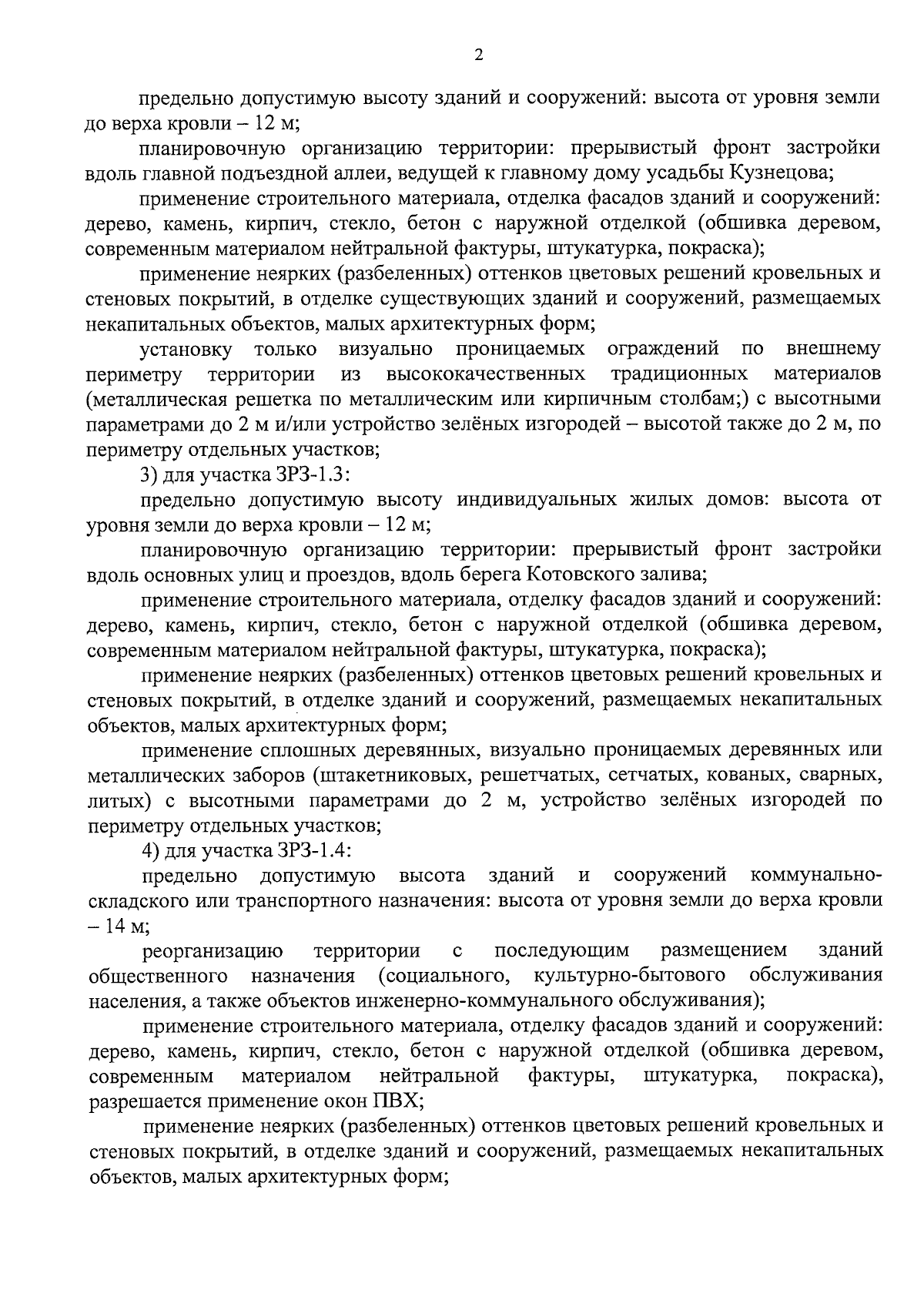 2

предельно допустимую высоту зданий и сооружений: высота от уровня земли до верха кровли – 12 м;

планировочную организацию территории: прерывистый фронт застройки вдоль главной подъездной аллеи, ведущей к главному дому усадьбы Кузнецова;

применение строительного материала, отделка фасадов зданий и сооружений: дерево, камень, кирпич, стекло, бетон с наружной отделкой (обшивка деревом, современным материалом нейтральной фактуры, штукатурка, покраска);

применение неярких (разбеленных) оттенков цветовых решений кровельных и стеновых покрытий, в отделке существующих зданий и сооружений, размещаемых некапитальных объектов, малых архитектурных форм;

установку только визуально проницаемых ограждений по внешнему периметру территории из высококачественных традиционных материалов (металлическая решетка по металлическим или кирпичным столбам;) с высотными параметрами до 2 м и/или устройство зелёных изгородей – высотой также до 2 м, по периметру отдельных участков;

3) для участка ЗРЗ-1.3:

предельно допустимую высоту индивидуальных жилых домов: высота от уровня земли до верха кровли – 12 м;

планировочную организацию территории: прерывистый фронт застройки вдоль основных улиц и проездов, вдоль берега Котовского залива;

применение строительного материала, отделку фасадов зданий и сооружений: дерево, камень, кирпич, стекло, бетон с наружной отделкой (обшивка деревом, современным материалом нейтральной фактуры, штукатурка, покраска);

применение неярких (разбеленных) оттенков цветовых решений кровельных и стеновых покрытий, в отделке зданий и сооружений, размещаемых некапитальных объектов, малых архитектурных форм;

применение сплошных деревянных, визуально проницаемых деревянных или металлических заборов (штакетниковых, решетчатых, сетчатых, кованых, сварных, литых) с высотными параметрами до 2 м, устройство зелёных изгородей по периметру отдельных участков;

4) для участка ЗРЗ-1.4:

предельно допустимую высота зданий и сооружений коммунально-складского или транспортного назначения: высота от уровня земли до верха кровли – 14 м;

реорганизацию территории с последующим размещением зданий общественного назначения (социального, культурно-бытового обслуживания населения, а также объектов инженерно-коммунального обслуживания);

применение строительного материала, отделку фасадов зданий и сооружений: дерево, камень, кирпич, стекло, бетон с наружной отделкой (обшивка деревом, современным материалом нейтральной фактуры, штукатурка, покраска), разрешается применение окон ПВХ;

применение неярких (разбеленных) оттенков цветовых решений кровельных и стеновых покрытий, в отделке зданий и сооружений, размещаемых некапитальных объектов, малых архитектурных форм;